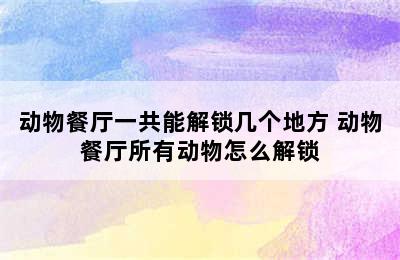 动物餐厅一共能解锁几个地方 动物餐厅所有动物怎么解锁